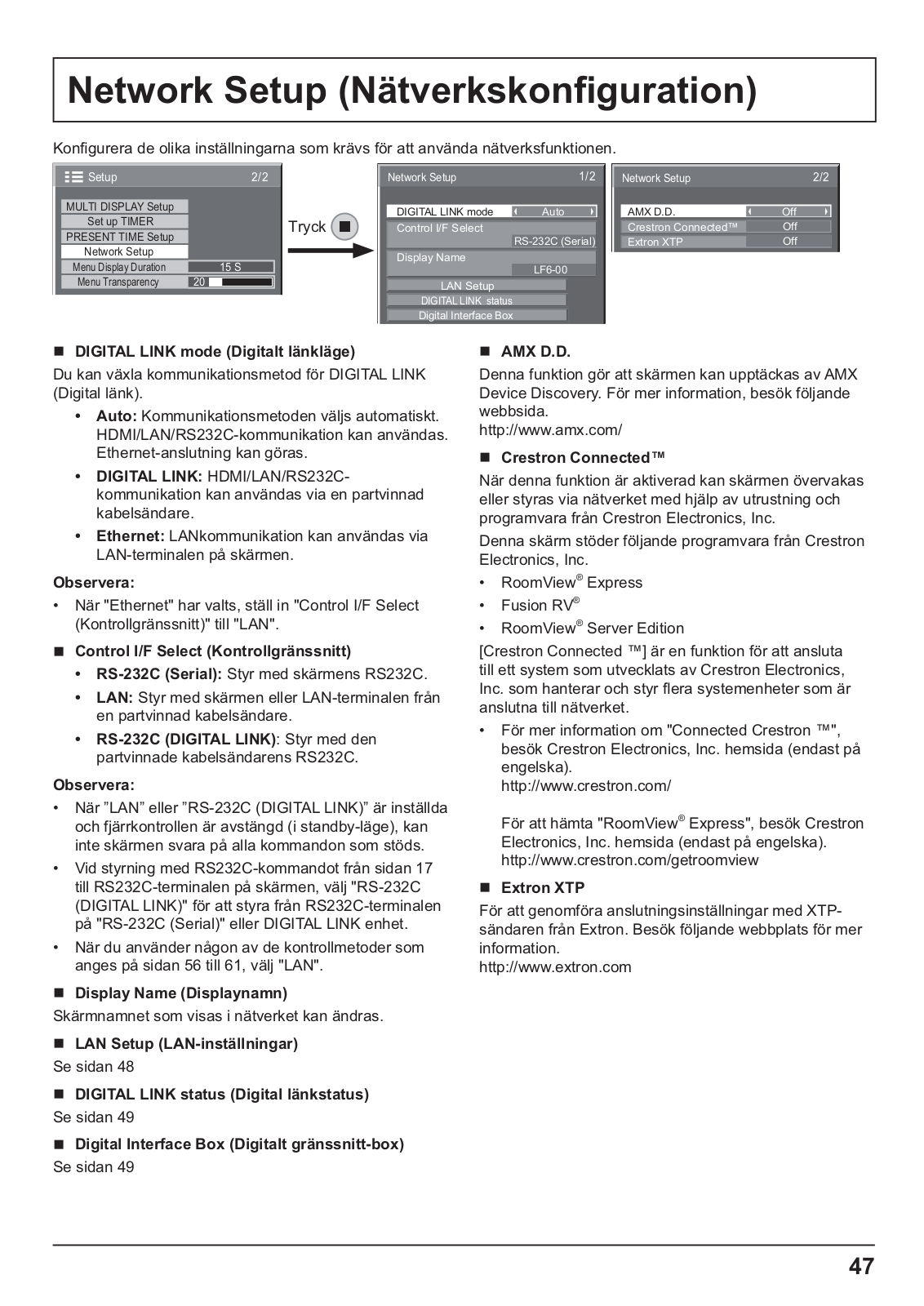 Network Setup (Nätverkskonfiguration)

Konfigurera de olika inställningarna som krävs för att använda nätverksfunktionen.

Setup 2/2
MULTI DISPLAY Setup
Set up TIMER
PRESENT TIME Setup
Network Setup
Menu Display Duration 15 S
Menu Transparency 20

Tryck

Network Setup 1/2
DIGITAL LINK mode Auto
Control I/F Select RS-232C (Serial)
Display Name LF6-00
LAN Setup
DIGITAL LINK status
Digital Interface Box

Network Setup 2/2
AMX D.D. Off
Crestron Connected™ Off
Extron XTP Off

■ DIGITAL LINK mode (Digitalt länkläge)
Du kan växla kommunikationsmetod för DIGITAL LINK (Digital länk).
• Auto: Kommunikationsmetoden väljs automatiskt. HDMI/LAN/RS232C-kommunikation kan användas. Ethernet-anslutning kan göras.
• DIGITAL LINK: HDMI/LAN/RS232C-kommunikation kan användas via en partvinnad kabelsändare.
• Ethernet: LANkommunikation kan användas via LAN-terminalen på skärmen.

Observera:
• När "Ethernet" har valts, ställ in "Control I/F Select (Kontrollgränssnitt)" till "LAN".

■ Control I/F Select (Kontrollgränssnitt)
• RS-232C (Serial): Styr med skärmens RS232C.
• LAN: Styr med skärmen eller LAN-terminalen från en partvinnad kabelsändare.
• RS-232C (DIGITAL LINK): Styr med den partvinnade kabelsändarens RS232C.

Observera:
• När ”LAN” eller ”RS-232C (DIGITAL LINK)” är inställda och fjärrkontrollen är avstängd (i standby-läge), kan inte skärmen svara på alla kommandon som stöds.
• Vid styrning med RS232C-kommandot från sidan 17 till RS232C-terminalen på skärmen, välj "RS-232C (DIGITAL LINK)" för att styra från RS232C-terminalen på "RS-232C (Serial)" eller DIGITAL LINK enhet.
• När du använder någon av de kontrollmetoder som anges på sidan 56 till 61, välj "LAN".

■ Display Name (Displaynamn)
Skärmnamnet som visas i nätverket kan ändras.

■ LAN Setup (LAN-inställningar)
Se sidan 48

■ DIGITAL LINK status (Digital länkstatus)
Se sidan 49

■ Digital Interface Box (Digitalt gränssnitt-box)
Se sidan 49

■ AMX D.D.
Denna funktion gör att skärmen kan upptäckas av AMX Device Discovery. För mer information, besök följande webbsida.
http://www.amx.com/

■ Crestron Connected™
När denna funktion är aktiverad kan skärmen övervakas eller styras via nätverket med hjälp av utrustning och programvara från Crestron Electronics, Inc.
Denna skärm stöder följande programvara från Crestron Electronics, Inc.
• RoomView® Express
• Fusion RV®
• RoomView® Server Edition
[Crestron Connected ™] är en funktion för att ansluta till ett system som utvecklats av Crestron Electronics, Inc. som hanterar och styr flera systemenheter som är anslutna till nätverket.
• För mer information om "Connected Crestron ™", besök Crestron Electronics, Inc. hemsida (endast på engelska).
http://www.crestron.com/

För att hämta "RoomView® Express", besök Crestron Electronics, Inc. hemsida (endast på engelska).
http://www.crestron.com/getroomview

■ Extron XTP
För att genomföra anslutningsinställningar med XTP-sändaren från Extron. Besök följande webbplats för mer information.
http://www.extron.com

47